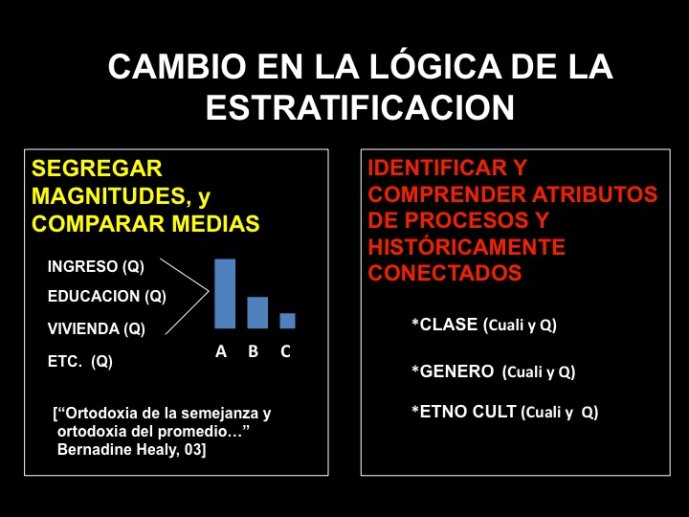 CAMBIO EN LA LÓGICA DE LA ESTRATIFICACION

SEGREGAR MAGNITUDES, y COMPARAR MEDIAS

INGRESO (Q)

EDUCACION (Q)

VIVIENDA (Q)

ETC. (Q)

A B C

[“Ortodoxia de la semejanza y ortodoxia del promedio…” Bernadine Healy, 03]

IDENTIFICAR Y COMPRENDER ATRIBUTOS DE PROCESOS Y HISTÓRICAMENTE CONECTADOS

*CLASE (Cuali y Q)

*GENERO (Cuali y Q)

*ETNO CULT (Cuali y Q)